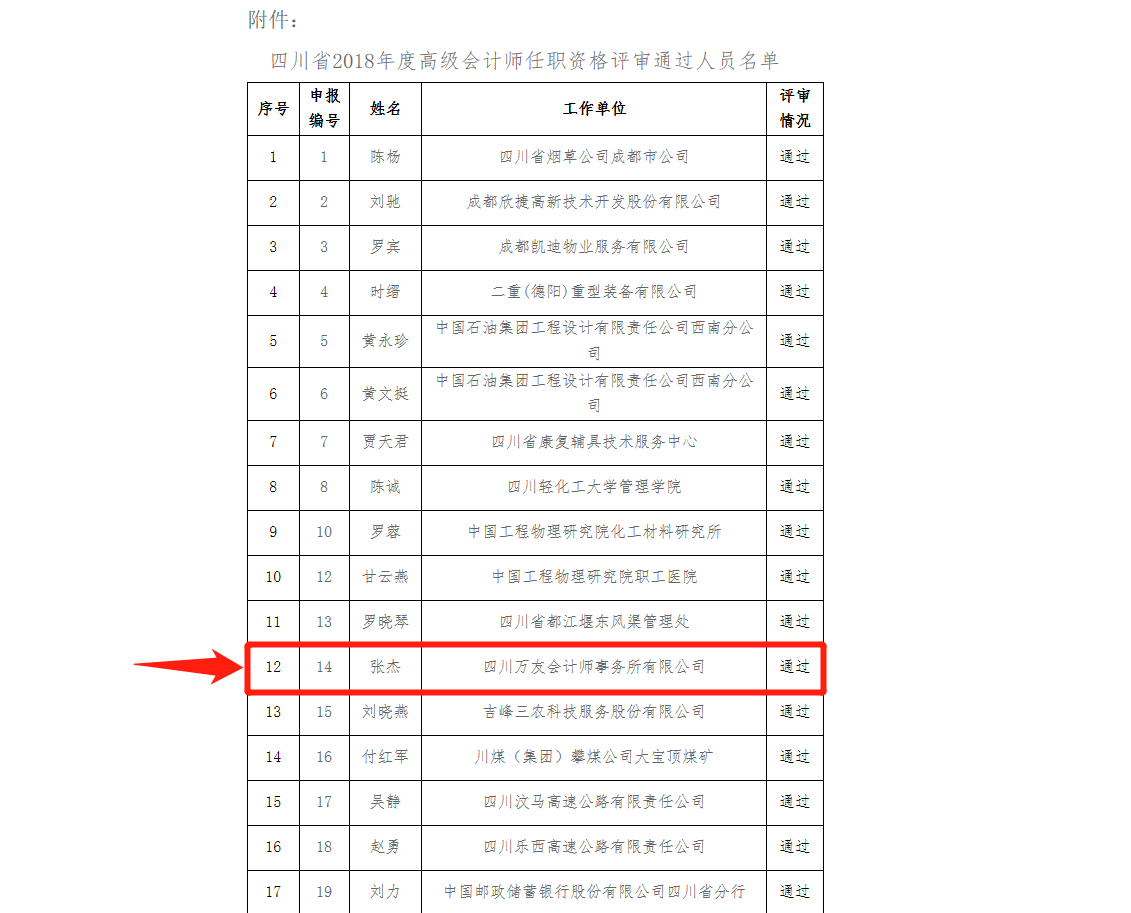 附件：

四川省2018年度高级会计师任职资格评审通过人员名单

| 序号 | 申报编号 | 姓名 | 工作单位 | 评审情况 |
|---|---|---|---|---|
| 1 | 1 | 陈杨 | 四川省烟草公司成都市公司 | 通过 |
| 2 | 2 | 刘驰 | 成都欣捷高新技术开发股份有限公司 | 通过 |
| 3 | 3 | 罗宾 | 成都凯迪物业服务有限公司 | 通过 |
| 4 | 4 | 时缙 | 二重(德阳)重型装备有限公司 | 通过 |
| 5 | 5 | 黄永珍 | 中国石油集团工程设计有限责任公司西南分公司 | 通过 |
| 6 | 6 | 黄文挺 | 中国石油集团工程设计有限责任公司西南分公司 | 通过 |
| 7 | 7 | 贾天君 | 四川省康复辅具技术服务中心 | 通过 |
| 8 | 8 | 陈诚 | 四川轻化工大学管理学院 | 通过 |
| 9 | 10 | 罗蓉 | 中国工程物理研究院化工材料研究所 | 通过 |
| 10 | 12 | 甘云燕 | 中国工程物理研究院职工医院 | 通过 |
| 11 | 13 | 罗晓琴 | 四川省都江堰东风渠管理处 | 通过 |
| 12 | 14 | 张杰 | 四川万友会计师事务所有限公司 | 通过 |
| 13 | 15 | 刘晓燕 | 吉峰三农科技服务股份有限公司 | 通过 |
| 14 | 16 | 付红军 | 川煤（集团）攀煤公司大宝顶煤矿 | 通过 |
| 15 | 17 | 吴静 | 四川汶马高速公路有限责任公司 | 通过 |
| 16 | 18 | 赵勇 | 四川乐西高速公路有限责任公司 | 通过 |
| 17 | 19 | 刘力 | 中国邮政储蓄银行股份有限公司四川省分行 | 通过 |